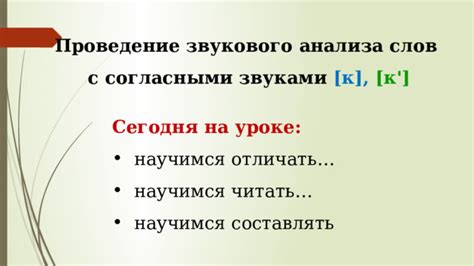 Проведение звукового анализа слов с согласными звуками [к], [к']

Сегодня на уроке:

• научимся отличать...
• научимся читать...
• научимся составлять